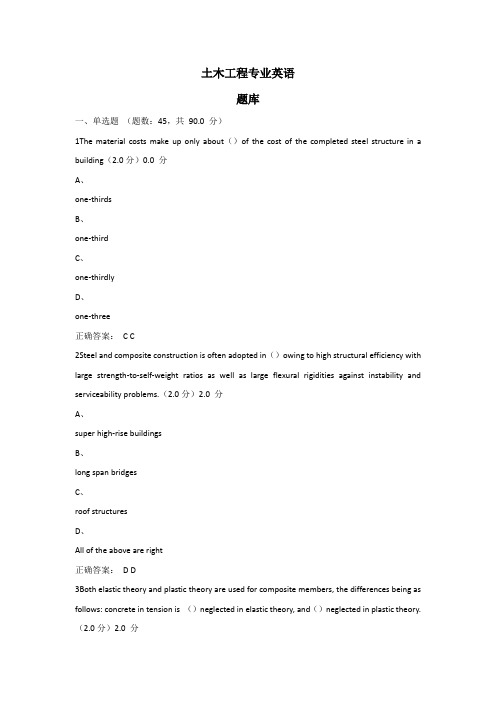 土木工程专业英语

题库

一、单选题 （题数：45，共 90.0 分）

1The material costs make up only about（）of the cost of the completed steel structure in a building（2.0 分）0.0 分

A、

one-thirds

B、

one-third

C、

one-thirdly

D、

one-three

正确答案： C C

2Steel and composite construction is often adopted in（）owing to high structural efficiency with large strength-to-self-weight ratios as well as large flexural rigidities against instability and serviceability problems.（2.0 分）2.0 分

A、

super high-rise buildings

B、

long span bridges

C、

roof structures

D、

All of the above are right

正确答案： D D

3Both elastic theory and plastic theory are used for composite members, the differences being as follows: concrete in tension is （）neglected in elastic theory, and（）neglected in plastic theory.（2.0 分）2.0 分